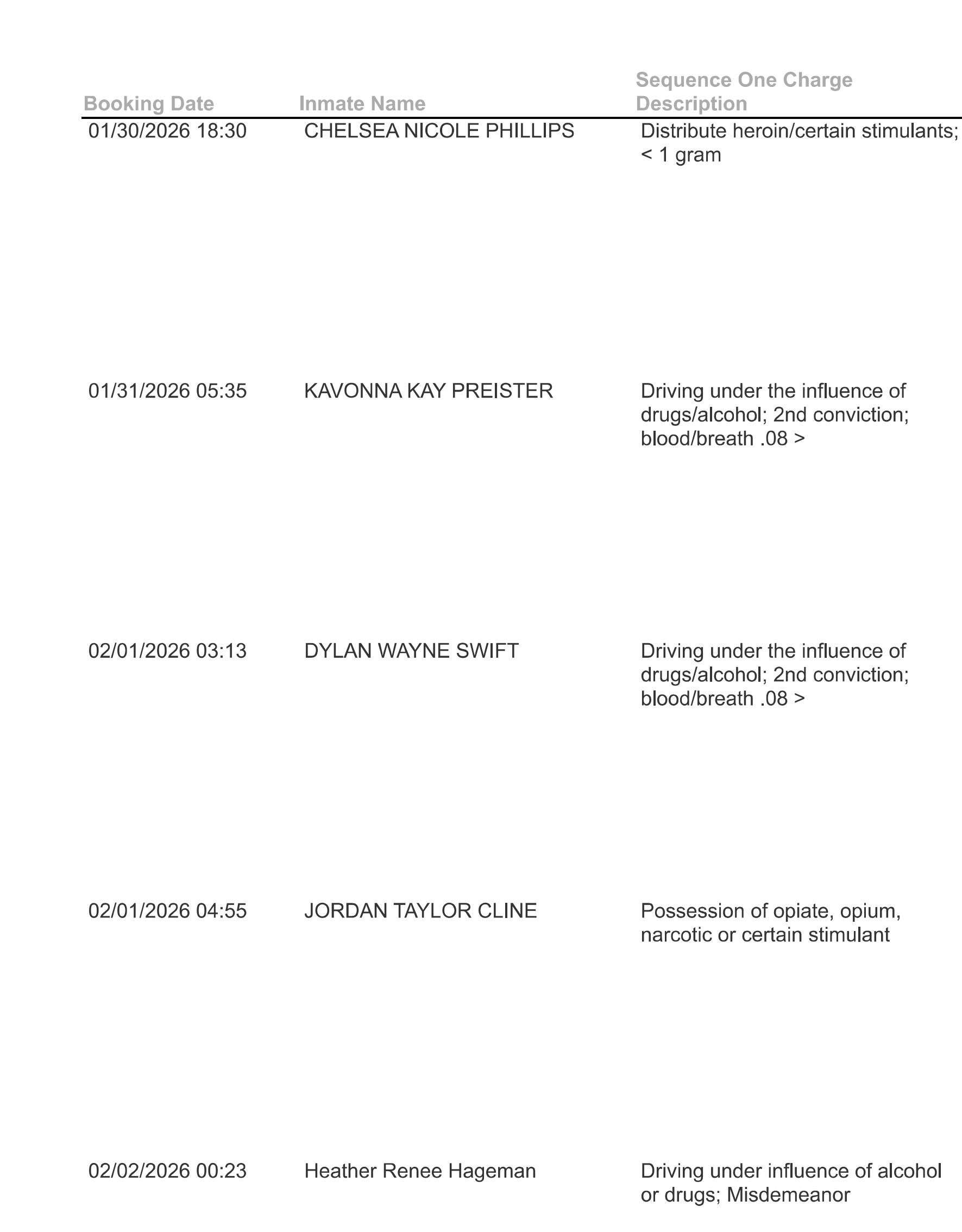 | Booking Date | Inmate Name | Sequence One Charge Description |
|---|---|---|
| 01/30/2026 18:30 | CHELSEA NICOLE PHILLIPS | Distribute heroin/certain stimulants; < 1 gram |
| 01/31/2026 05:35 | KAVONNA KAY PREISTER | Driving under the influence of drugs/alcohol; 2nd conviction; blood/breath .08 > |
| 02/01/2026 03:13 | DYLAN WAYNE SWIFT | Driving under the influence of drugs/alcohol; 2nd conviction; blood/breath .08 > |
| 02/01/2026 04:55 | JORDAN TAYLOR CLINE | Possession of opiate, opium, narcotic or certain stimulant |
| 02/02/2026 00:23 | Heather Renee Hageman | Driving under influence of alcohol or drugs; Misdemeanor |